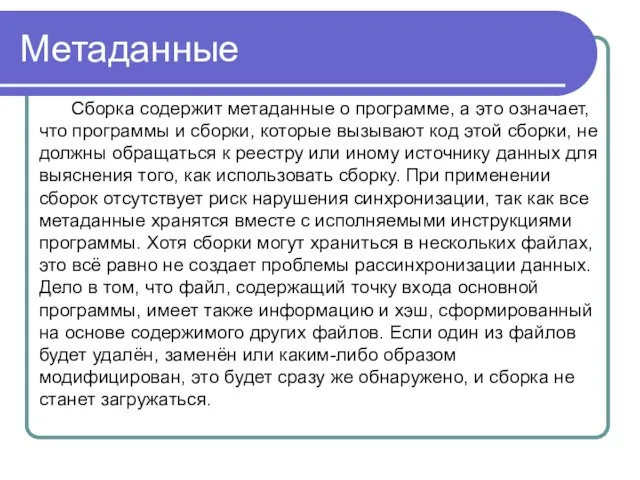 Метаданные

Сборка содержит метаданные о программе, а это означает, что программы и сборки, которые вызывают код этой сборки, не должны обращаться к реестру или иному источнику данных для выяснения того, как использовать сборку. При применении сборок отсутствует риск нарушения синхронизации, так как все метаданные хранятся вместе с исполняемыми инструкциями программы. Хотя сборки могут храниться в нескольких файлах, это всё равно не создает проблемы рассинхронизации данных. Дело в том, что файл, содержащий точку входа основной программы, имеет также информацию и хэш, сформированный на основе содержимого других файлов. Если один из файлов будет удалён, заменён или каким-либо образом модифицирован, это будет сразу же обнаружено, и сборка не станет загружаться.